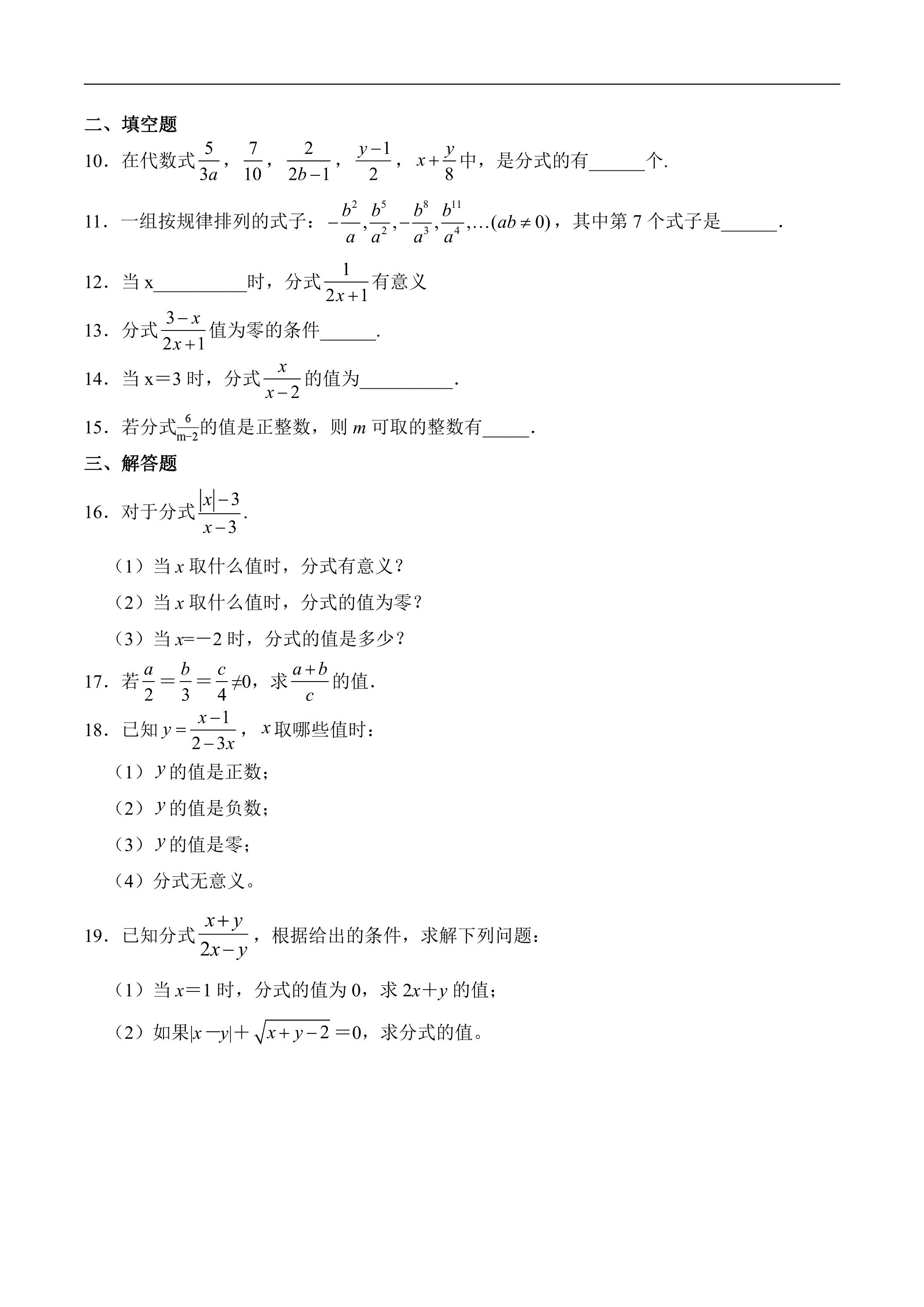 二、填空题

10．在代数式$\frac{5}{3a}$，$\frac{7}{10}$，$\frac{2}{2b-1}$，$\frac{y-1}{2}$，$x+\frac{y}{8}$中，是分式的有____个.

11．一组按规律排列的式子：$-\frac{b^2}{a},\frac{b^5}{a^2},-\frac{b^8}{a^3},\frac{b^{11}}{a^4},\ldots(ab\neq 0)$，其中第7个式子是____.

12．当x____时，分式$\frac{1}{2x+1}$有意义

13．分式$\frac{3-x}{2x+1}$值为零的条件____.

14．当x＝3时，分式$\frac{x}{x-2}$的值为____.

15．若分式$\frac{6}{m-2}$的值是正整数，则m可取的整数有____.

三、解答题

16．对于分式$\frac{|x|-3}{x-3}$.

（1）当x取什么值时，分式有意义？

（2）当x取什么值时，分式的值为零？

（3）当x=－2时，分式的值是多少？

17．若$\frac{a}{2}=\frac{b}{3}=\frac{c}{4}\neq 0$，求$\frac{a+b}{c}$的值.

18．已知$y=\frac{x-1}{2-3x}$，x取哪些值时：

（1）y的值是正数；

（2）y的值是负数；

（3）y的值是零；

（4）分式无意义。

19．已知分式$\frac{x+y}{2x-y}$，根据给出的条件，求解下列问题：

（1）当x＝1时，分式的值为0，求2x＋y的值；

（2）如果$|x-y|+\sqrt{x+y-2}=0$，求分式的值。